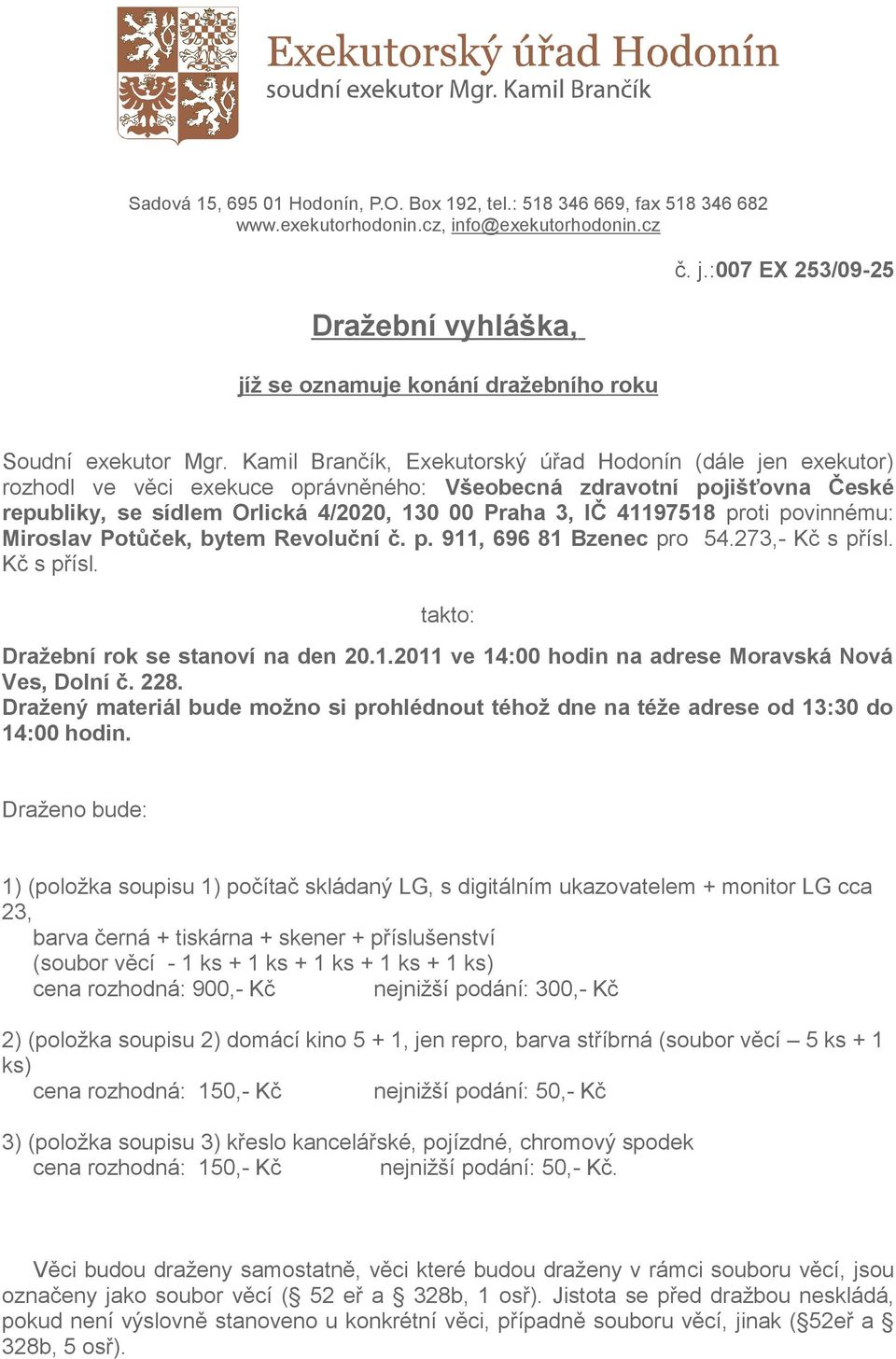 Exekutorský úřad Hodonín
soudní exekutor Mgr. Kamil Brančík

Sadová 15, 695 01 Hodonín, P.O. Box 192, tel.: 518 346 669, fax 518 346 682
www.exekutorhodonin.cz, info@exekutorhodonin.cz

č. j.:007 EX 253/09-25

Dražební vyhláška,

jíž se oznamuje konání dražebního roku

Soudní exekutor Mgr. Kamil Brančík, Exekutorský úřad Hodonín (dále jen exekutor) rozhodl ve věci exekuce oprávněného: Všeobecná zdravotní pojišťovna České republiky, se sídlem Orlická 4/2020, 130 00 Praha 3, IČ 41197518 proti povinnému: Miroslav Potůček, bytem Revoluční č. p. 911, 696 81 Bzenec pro 54.273,- Kč s přísl. Kč s přísl.

takto:

Dražební rok se stanoví na den 20.1.2011 ve 14:00 hodin na adrese Moravská Nová Ves, Dolní č. 228.
Dražený materiál bude možno si prohlédnout téhož dne na téže adrese od 13:30 do 14:00 hodin.

Draženo bude:

1) (položka soupisu 1) počítač skládaný LG, s digitálním ukazovatelem + monitor LG cca 23,
barva černá + tiskárna + skener + příslušenství
(soubor věcí - 1 ks + 1 ks + 1 ks + 1 ks + 1 ks)
cena rozhodná: 900,- Kč nejnižší podání: 300,- Kč

2) (položka soupisu 2) domácí kino 5 + 1, jen repro, barva stříbrná (soubor věcí – 5 ks + 1 ks)
cena rozhodná: 150,- Kč nejnižší podání: 50,- Kč

3) (položka soupisu 3) křeslo kancelářské, pojízdné, chromový spodek
cena rozhodná: 150,- Kč nejnižší podání: 50,- Kč.

Věci budou draženy samostatně, věci které budou draženy v rámci souboru věcí, jsou označeny jako soubor věcí (§ 52 eř a § 328b, 1 osř). Jistota se před dražbou neskládá, pokud není výslovně stanoveno u konkrétní věci, případně souboru věcí, jinak (§52eř a § 328b, 5 osř).